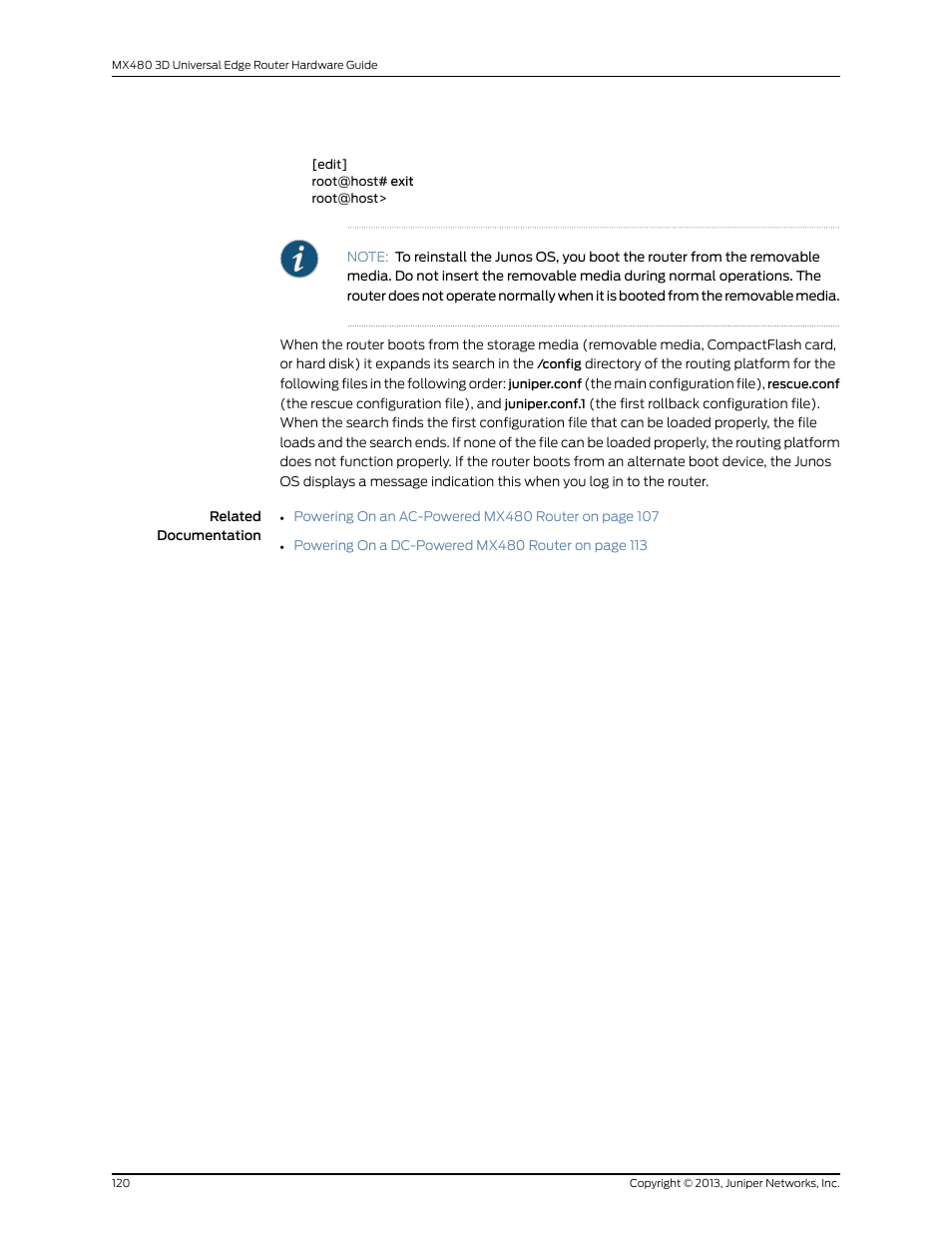 MX480 3D Universal Edge Router Hardware Guide

[edit]
root@host# exit
root@host>

NOTE: To reinstall the Junos OS, you boot the router from the removable media. Do not insert the removable media during normal operations. The router does not operate normally when it is booted from the removable media.

When the router boots from the storage media (removable media, CompactFlash card, or hard disk) it expands its search in the /config directory of the routing platform for the following files in the following order: juniper.conf (the main configuration file), rescue.conf (the rescue configuration file), and juniper.conf.1 (the first rollback configuration file). When the search finds the first configuration file that can be loaded properly, the file loads and the search ends. If none of the file can be loaded properly, the routing platform does not function properly. If the router boots from an alternate boot device, the Junos OS displays a message indication this when you log in to the router.

Related Documentation

• Powering On an AC-Powered MX480 Router on page 107
• Powering On a DC-Powered MX480 Router on page 113

120

Copyright © 2013, Juniper Networks, Inc.